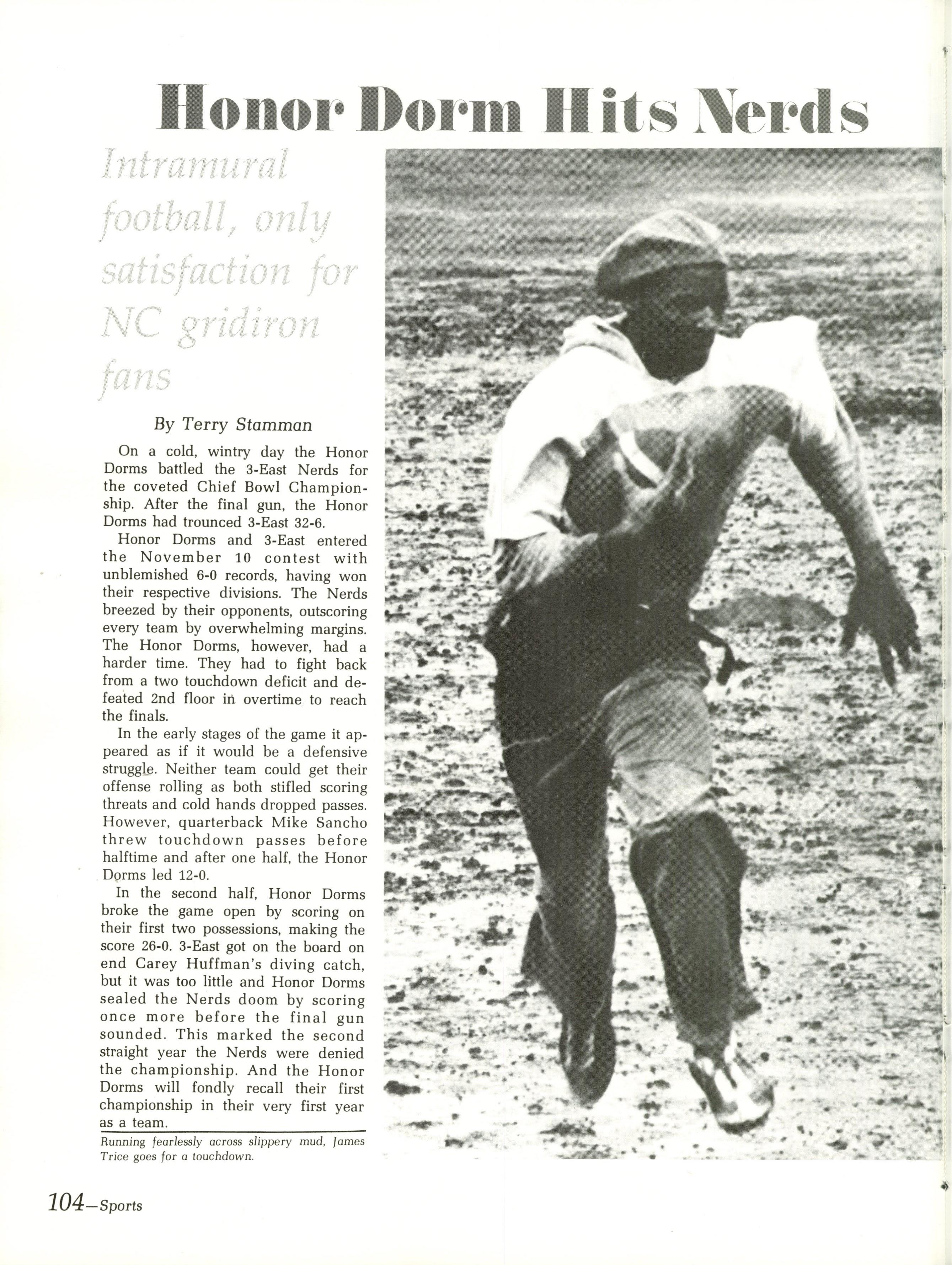 Honor Dorm Hits Nerds

Intramural football, only satisfaction for NC gridiron fans

By Terry Stamman

On a cold, wintry day the Honor Dorms battled the 3-East Nerds for the coveted Chief Bowl Championship. After the final gun, the Honor Dorms had trounced 3-East 32-6.

Honor Dorms and 3-East entered the November 10 contest with unblemished 6-0 records, having won their respective divisions. The Nerds breezed by their opponents, outscoring every team by overwhelming margins. The Honor Dorms, however, had a harder time. They had to fight back from a two touchdown deficit and defeated 2nd floor in overtime to reach the finals.

In the early stages of the game it appeared as if it would be a defensive struggle. Neither team could get their offense rolling as both stifled scoring threats and cold hands dropped passes. However, quarterback Mike Sancho threw touchdown passes before halftime and after one half, the Honor Dorms led 12-0.

In the second half, Honor Dorms broke the game open by scoring on their first two possessions, making the score 26-0. 3-East got on the board on end Carey Huffman's diving catch, but it was too little and Honor Dorms sealed the Nerds doom by scoring once more before the final gun sounded. This marked the second straight year the Nerds were denied the championship. And the Honor Dorms will fondly recall their first championship in their very first year as a team.

Running fearlessly across slippery mud, James Trice goes for a touchdown.

104—Sports